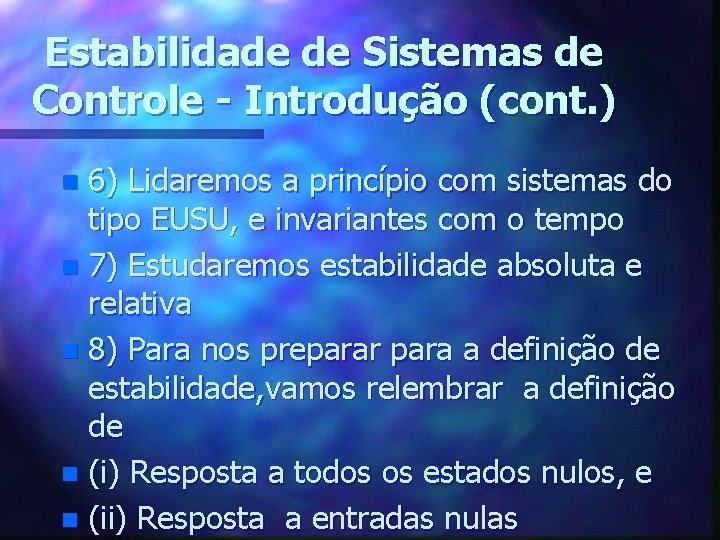 Estabilidade de Sistemas de Controle - Introdução (cont.)

6) Lidaremos a princípio com sistemas do tipo EUSU, e invariantes com o tempo

7) Estudaremos estabilidade absoluta e relativa

8) Para nos preparar para a definição de estabilidade,vamos relembrar a definição de

(i) Resposta a todos os estados nulos, e

(ii) Resposta a entradas nulas